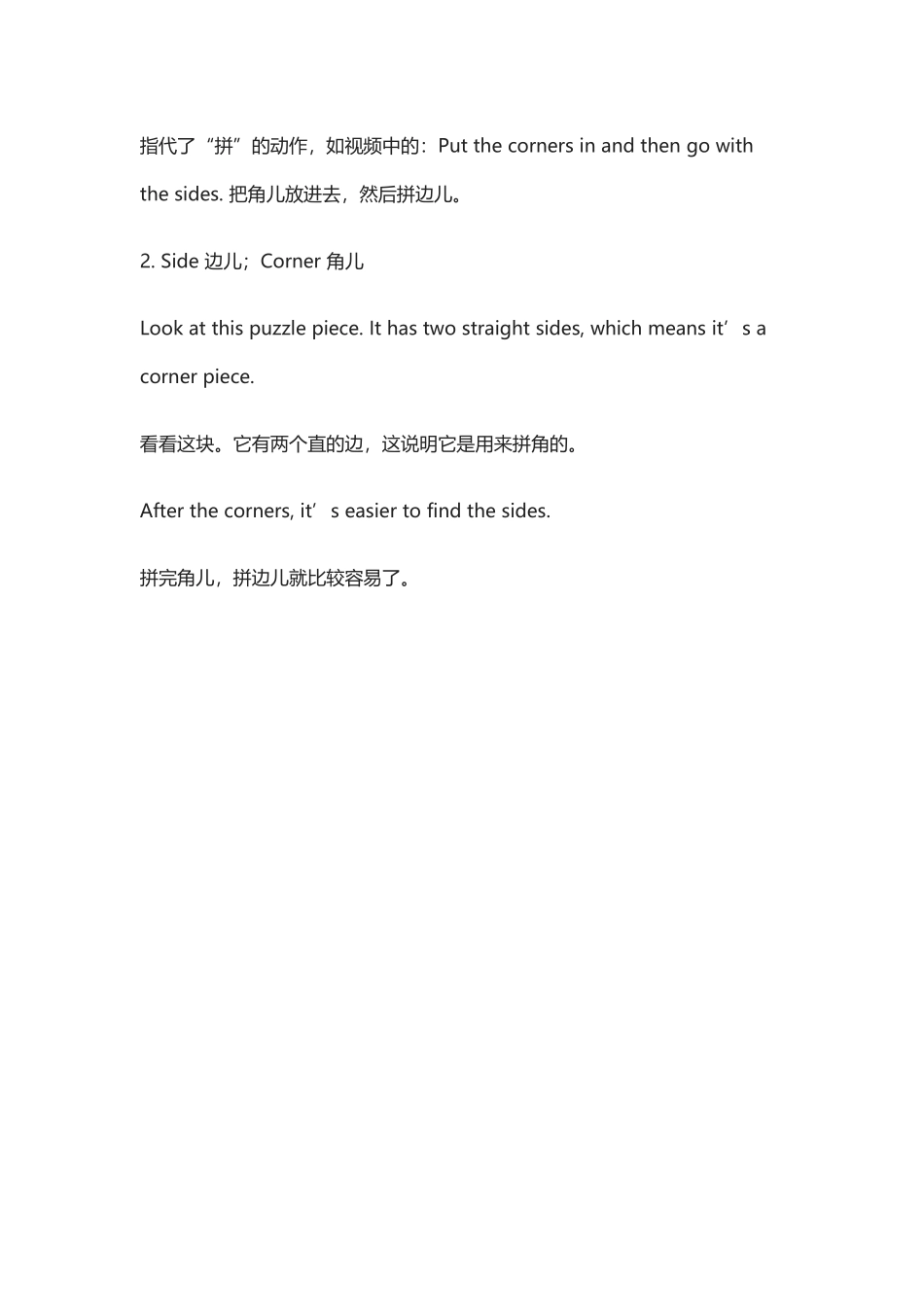 指代了“拼”的动作，如视频中的：Put the corners in and then go with the sides. 把角儿放进去，然后拼边儿。

2. Side 边儿；Corner 角儿

Look at this puzzle piece. It has two straight sides, which means it’s a corner piece.

看看这块。它有两个直的边，这说明它是用来拼角的。

After the corners, it’s easier to find the sides.

拼完角儿，拼边儿就比较容易了。